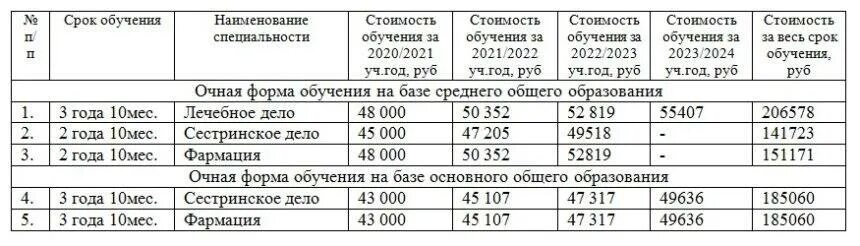 | № п/п | Срок обучения | Наименование специальности | Стоимость обучения за 2020/2021 уч.год, руб | Стоимость обучения за 2021/2022 уч.год, руб | Стоимость обучения за 2022/2023 уч.год, руб | Стоимость обучения за 2023/2024 уч.год, руб | Стоимость за весь срок обучения, руб |
|---|---|---|---|---|---|---|---|
| Очная форма обучения на базе среднего общего образования | | | | | | | |
| 1. | 3 года 10мес. | Лечебное дело | 48 000 | 50 352 | 52 819 | 55407 | 206578 |
| 2. | 2 года 10мес. | Сестринское дело | 45 000 | 47 205 | 49518 | - | 141723 |
| 3. | 2 года 10мес. | Фармация | 48 000 | 50 352 | 52819 | - | 151171 |
| Очная форма обучения на базе основного общего образования | | | | | | | |
| 4. | 3 года 10мес. | Сестринское дело | 43 000 | 45 107 | 47 317 | 49636 | 185060 |
| 5. | 3 года 10мес. | Фармация | 43 000 | 45 107 | 47 317 | 49636 | 185060 |